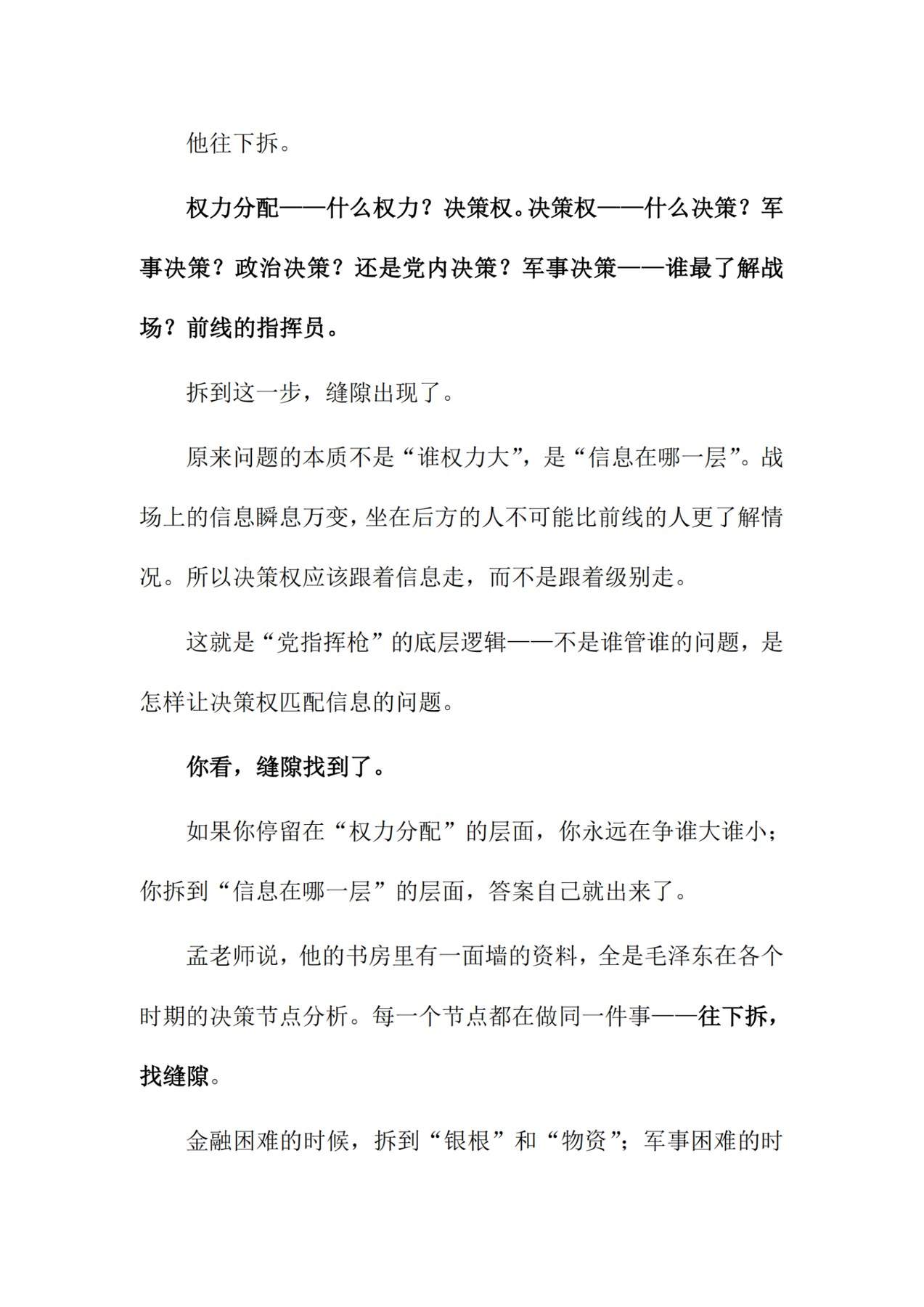 他往下拆。

权力分配——什么权力？决策权。决策权——什么决策？军事决策？政治决策？还是党内决策？军事决策——谁最了解战场？前线的指挥员。

拆到这一步，缝隙出现了。

原来问题的本质不是“谁权力大”，是“信息在哪一层”。战场上的信息瞬息万变，坐在后方的人不可能比前线的人更了解情况。所以决策权应该跟着信息走，而不是跟着级别走。

这就是“党指挥枪”的底层逻辑——不是谁管谁的问题，是怎样让决策权匹配信息的问题。

你看，缝隙找到了。

如果你停留在“权力分配”的层面，你永远在争谁大谁小；你拆到“信息在哪一层”的层面，答案自己就出来了。

孟老师说，他的书房里有一面墙的资料，全是毛泽东在各个时期的决策节点分析。每一个节点都在做同一件事——往下拆，找缝隙。

金融困难的时候，拆到“银根”和“物资”；军事困难的时